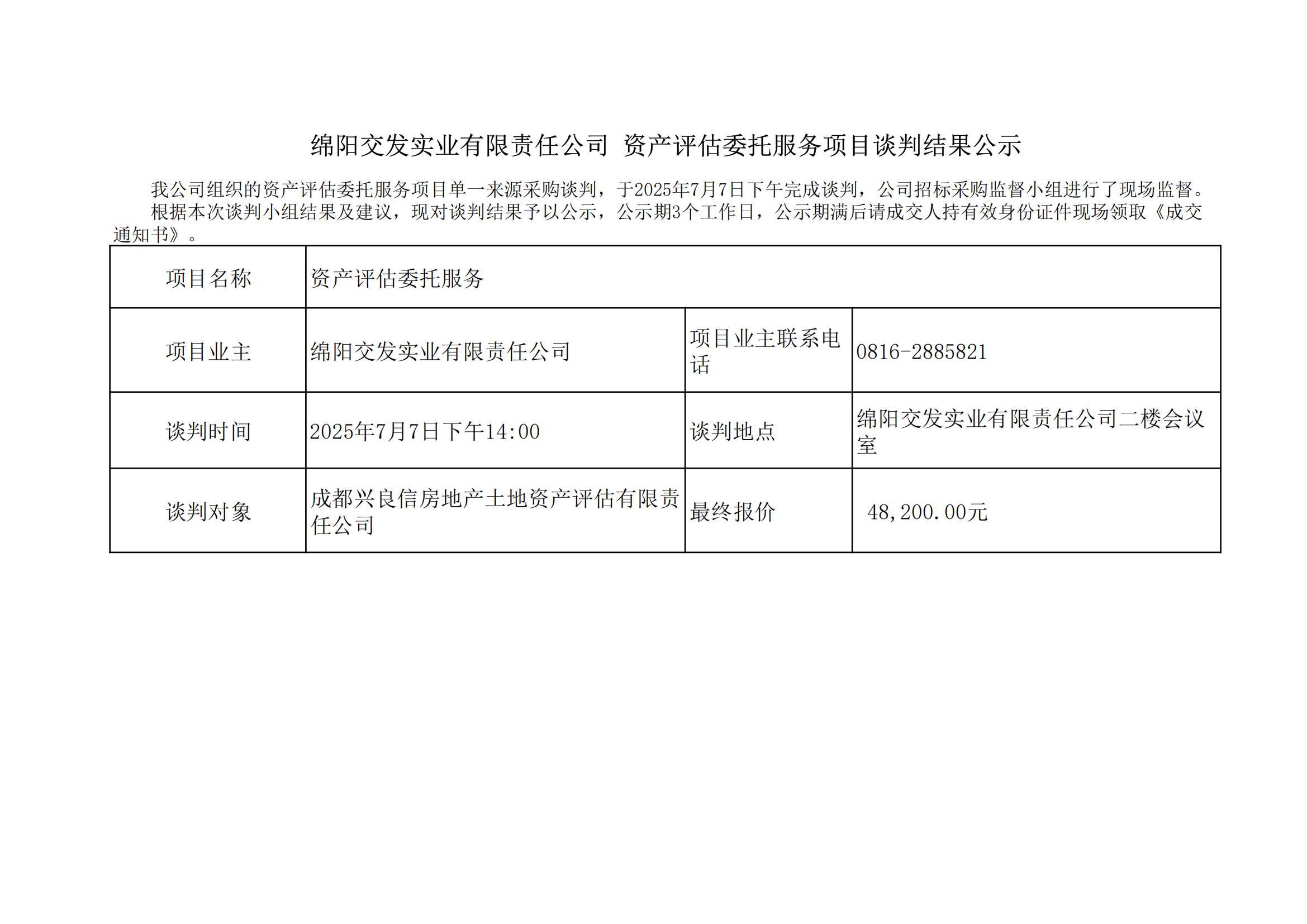 绵阳交发实业有限责任公司 资产评估委托服务项目谈判结果公示

我公司组织的资产评估委托服务项目单一来源采购谈判，于2025年7月7日下午完成谈判，公司招标采购监督小组进行了现场监督。

根据本次谈判小组结果及建议，现对谈判结果予以公示，公示期3个工作日，公示期满后请成交人持有效身份证件现场领取《成交通知书》。

| 项目名称 | 资产评估委托服务 | | |
|---|---|---|---|
| 项目业主 | 绵阳交发实业有限责任公司 | 项目业主联系电话 | 0816-2885821 |
| 谈判时间 | 2025年7月7日下午14:00 | 谈判地点 | 绵阳交发实业有限责任公司二楼会议室 |
| 谈判对象 | 成都兴良信房地产土地资产评估有限责任公司 | 最终报价 | 48,200.00元 |